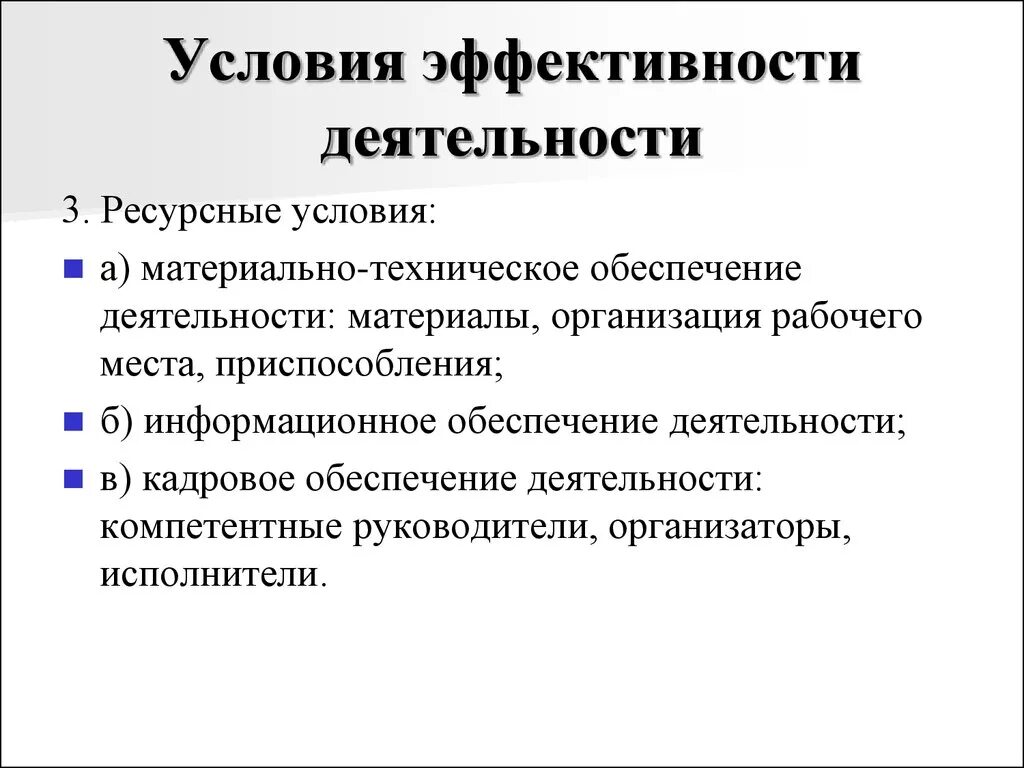 Условия эффективности деятельности

3. Ресурсные условия:

а) материально-техническое обеспечение деятельности: материалы, организация рабочего места, приспособления;

б) информационное обеспечение деятельности;

в) кадровое обеспечение деятельности: компетентные руководители, организаторы, исполнители.